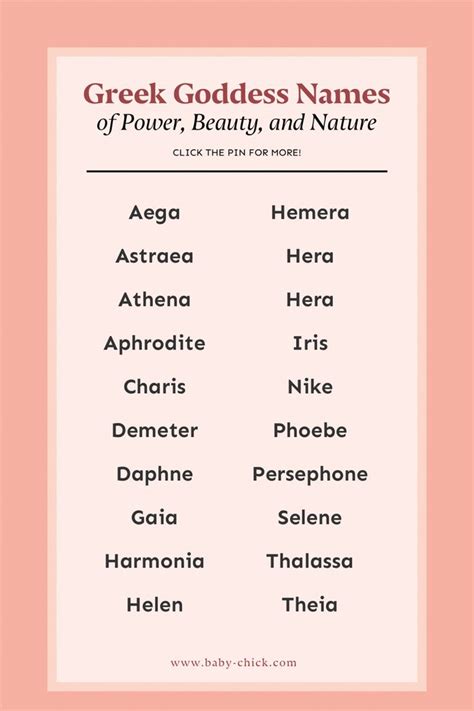 Greek Goddess Names
of Power, Beauty, and Nature

CLICK THE PIN FOR MORE!

Aega
Astraea
Athena
Aphrodite
Charis
Demeter
Daphne
Gaia
Harmonia
Helen

Hemera
Hera
Hera
Iris
Nike
Phoebe
Persephone
Selene
Thalassa
Theia

www.baby-chick.com